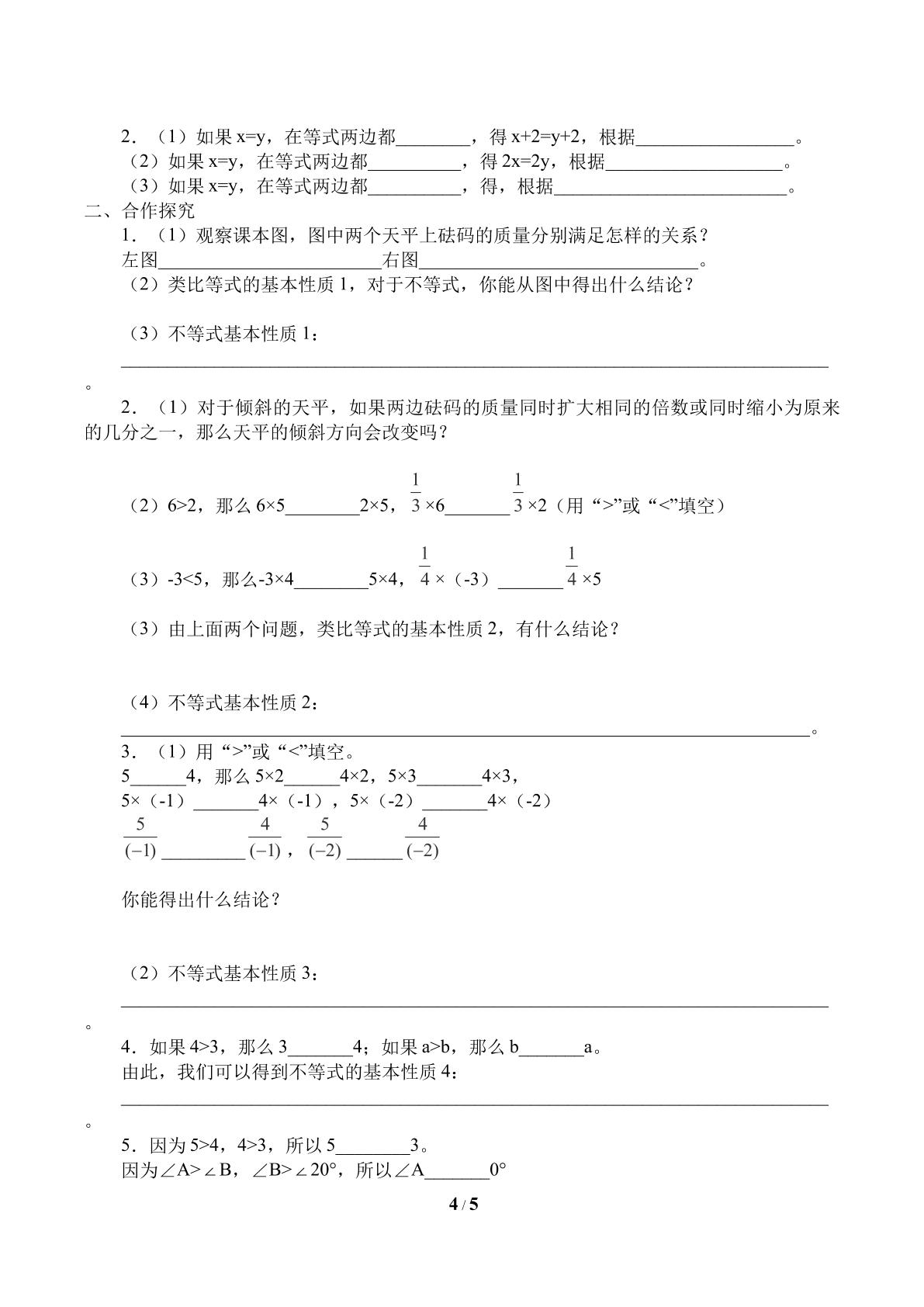 2．（1）如果x=y，在等式两边都____，得x+2=y+2，根据____。
（2）如果x=y，在等式两边都____，得2x=2y，根据____。
（3）如果x=y，在等式两边都____，得，根据____。
二、合作探究
1．（1）观察课本图，图中两个天平上砝码的质量分别满足怎样的关系？
左图____右图____。
（2）类比等式的基本性质1，对于不等式，你能从图中得出什么结论？
（3）不等式基本性质1：
____
。
2．（1）对于倾斜的天平，如果两边砝码的质量同时扩大相同的倍数或同时缩小为原来的几分之一，那么天平的倾斜方向会改变吗？
（2）6>2，那么6×5____2×5，$\frac{1}{3}$×6____$\frac{1}{3}$×2（用“>”或“<”填空）
（3）-3<5，那么-3×4____5×4，$\frac{1}{4}$×（-3）____$\frac{1}{4}$×5
（3）由上面两个问题，类比等式的基本性质2，有什么结论？
（4）不等式基本性质2：
____。
3．（1）用“>”或“<”填空。
5____4，那么5×2____4×2，5×3____4×3，
5×（-1）____4×（-1），5×（-2）____4×（-2）
$\frac{5}{(-1)}$____$\frac{4}{(-1)}$，$\frac{5}{(-2)}$____$\frac{4}{(-2)}$
你能得出什么结论？
（2）不等式基本性质3：
____
。
4．如果4>3，那么3____4；如果a>b，那么b____a。
由此，我们可以得到不等式的基本性质4：
____
。
5．因为5>4，4>3，所以5____3。
因为∠A>∠B，∠B>∠20°，所以∠A____0°
4 / 5